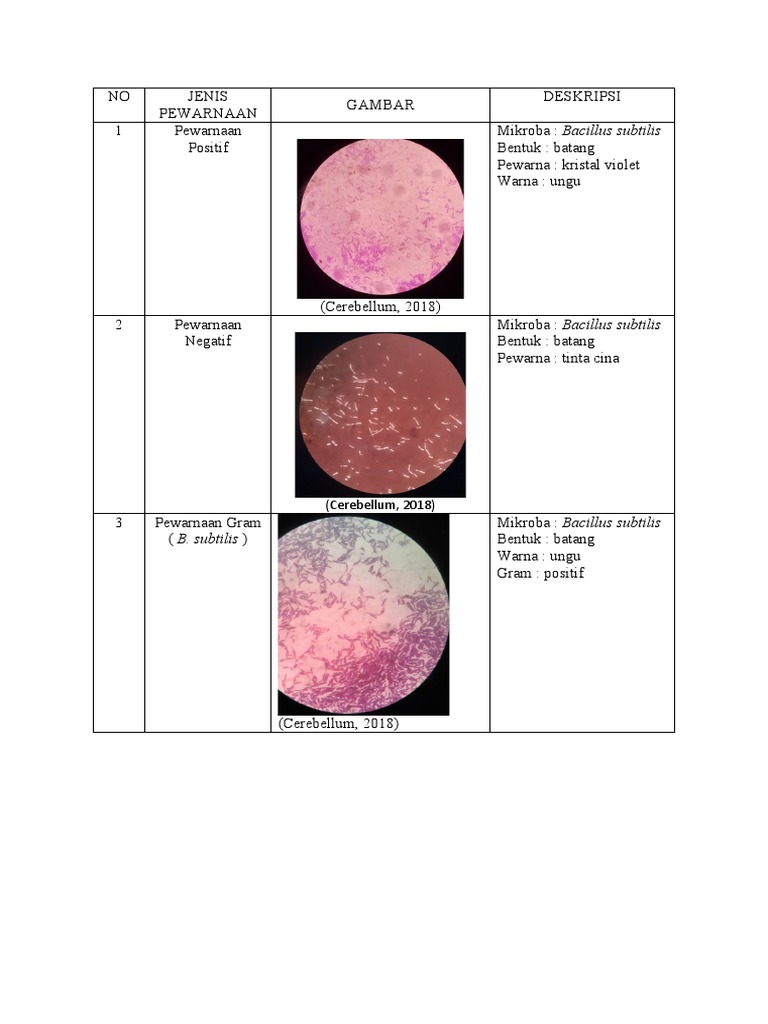 | NO | JENIS PEWARNAAN | GAMBAR | DESKRIPSI |
|---|---|---|---|
| 1 | Pewarnaan Positif | (Cerebellum, 2018) | Mikroba : Bacillus subtilis Bentuk : batang Pewarna : kristal violet Warna : ungu |
| 2 | Pewarnaan Negatif | (Cerebellum, 2018) | Mikroba : Bacillus subtilis Bentuk : batang Pewarna : tinta cina |
| 3 | Pewarnaan Gram ( B. subtilis ) | (Cerebellum, 2018) | Mikroba : Bacillus subtilis Bentuk : batang Warna : ungu Gram : positif |